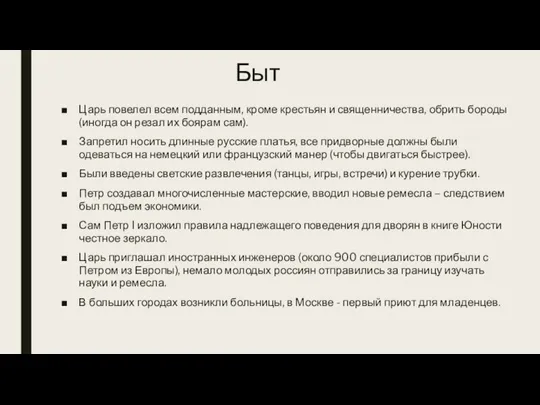 Быт

■ Царь повелел всем подданным, кроме крестьян и священничества, обрить бороды (иногда он резал их боярам сам).

■ Запретил носить длинные русские платья, все придворные должны были одеваться на немецкий или французский манер (чтобы двигаться быстрее).

■ Были введены светские развлечения (танцы, игры, встречи) и курение трубки.

■ Петр создавал многочисленные мастерские, вводил новые ремесла – следствием был подъем экономики.

■ Сам Петр I изложил правила надлежащего поведения для дворян в книге Юности честное зеркало.

■ Царь приглашал иностранных инженеров (около 900 специалистов прибыли с Петром из Европы), немало молодых россиян отправились за границу изучать науки и ремесла.

■ В больших городах возникли больницы, в Москве - первый приют для младенцев.